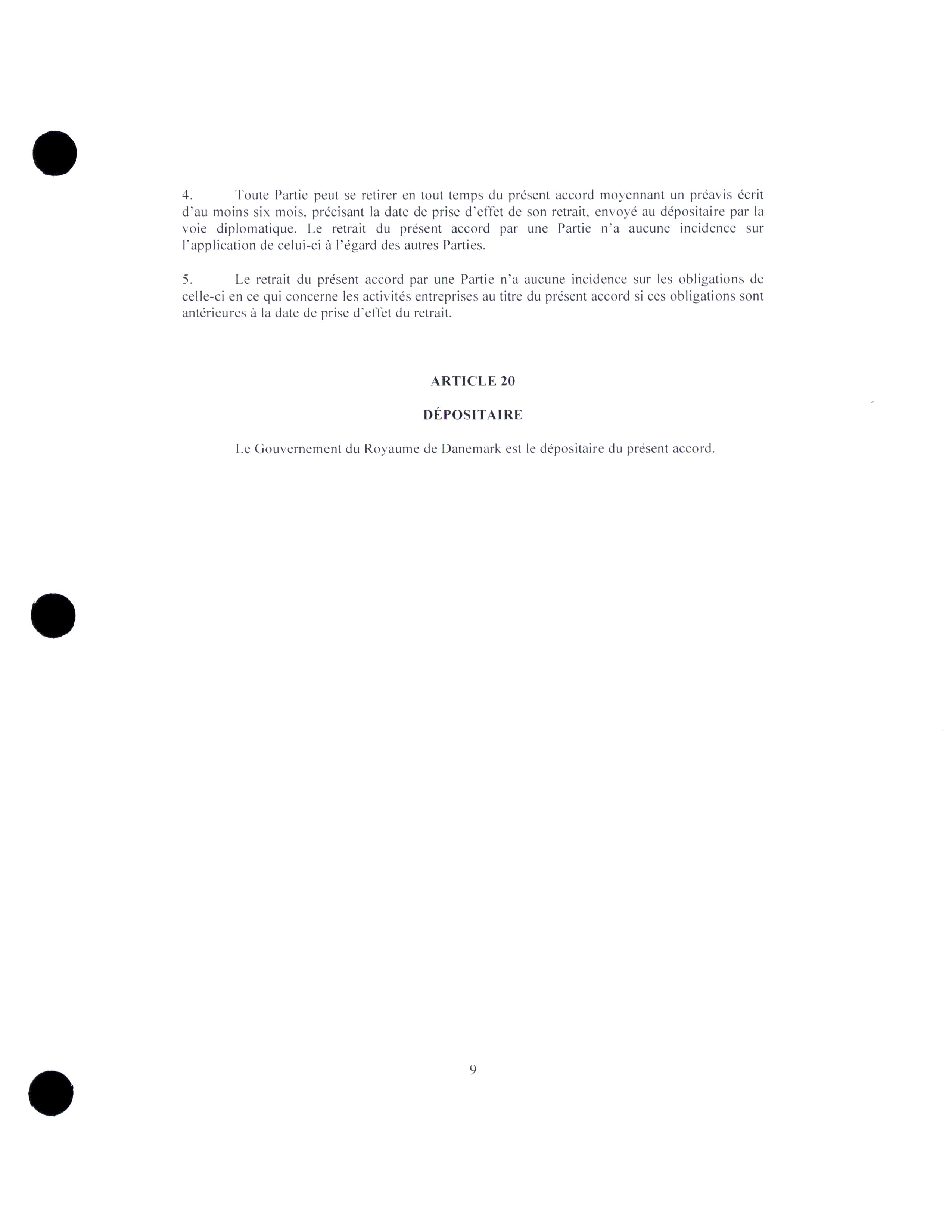 4. Toute Partie peut se retirer en tout temps du présent accord moyennant un préavis écrit d'au moins six mois, précisant la date de prise d'effet de son retrait, envoyé au dépositaire par la voie diplomatique. Le retrait du présent accord par une Partie n'a aucune incidence sur l'application de celui-ci à l'égard des autres Parties.

5. Le retrait du présent accord par une Partie n'a aucune incidence sur les obligations de celle-ci en ce qui concerne les activités entreprises au titre du présent accord si ces obligations sont antérieures à la date de prise d'effet du retrait.

ARTICLE 20

DÉPOSITAIRE

Le Gouvernement du Royaume de Danemark est le dépositaire du présent accord.

9